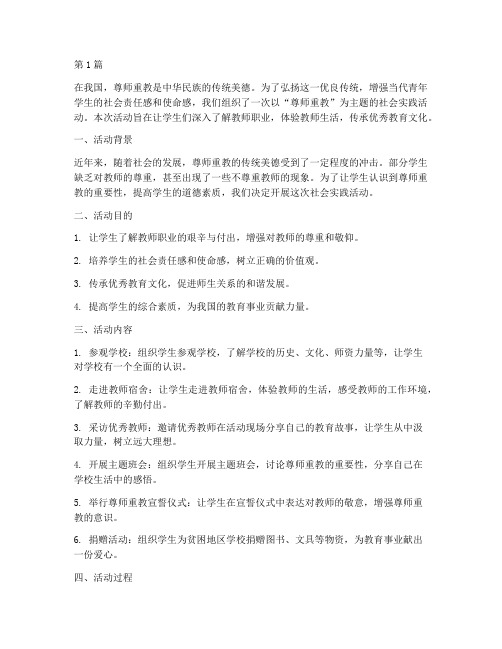 第1篇

在我国，尊师重教是中华民族的传统美德。为了弘扬这一优良传统，增强当代青年学生的社会责任感和使命感，我们组织了一次以“尊师重教”为主题的社会实践活动。本次活动旨在让学生们深入了解教师职业，体验教师生活，传承优秀教育文化。

一、活动背景

近年来，随着社会的发展，尊师重教的传统美德受到了一定程度的冲击。部分学生缺乏对教师的尊重，甚至出现了一些不尊重教师的现象。为了让学生认识到尊师重教的重要性，提高学生的道德素质，我们决定开展这次社会实践活动。

二、活动目的

1. 让学生了解教师职业的艰辛与付出，增强对教师的尊重和敬仰。

2. 培养学生的社会责任感和使命感，树立正确的价值观。

3. 传承优秀教育文化，促进师生关系的和谐发展。

4. 提高学生的综合素质，为我国的教育事业贡献力量。

三、活动内容

1. 参观学校：组织学生参观学校，了解学校的历史、文化、师资力量等，让学生对学校有一个全面的认识。

2. 走进教师宿舍：让学生走进教师宿舍，体验教师的生活，感受教师的工作环境，了解教师的辛勤付出。

3. 采访优秀教师：邀请优秀教师在活动现场分享自己的教育故事，让学生从中汲取力量，树立远大理想。

4. 开展主题班会：组织学生开展主题班会，讨论尊师重教的重要性，分享自己在学校生活中的感悟。

5. 举行尊师重教宣誓仪式：让学生在宣誓仪式中表达对教师的敬意，增强尊师重教的意识。

6. 捐赠活动：组织学生为贫困地区学校捐赠图书、文具等物资，为教育事业献出一份爱心。

四、活动过程